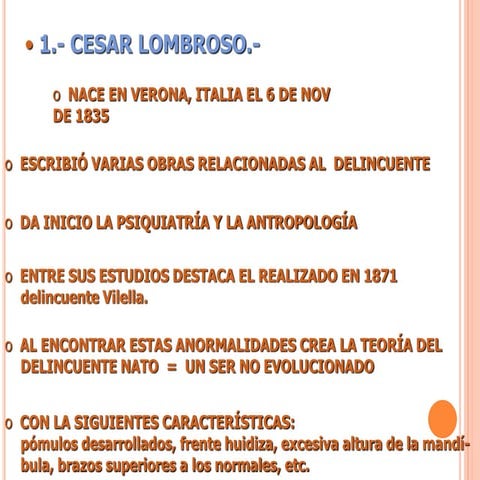 • 1.- CESAR LOMBROSO.-

o NACE EN VERONA, ITALIA EL 6 DE NOV DE 1835

o ESCRIBIÓ VARIAS OBRAS RELACIONADAS AL DELINCUENTE

o DA INICIO LA PSIQUIATRÍA Y LA ANTROPOLOGÍA

o ENTRE SUS ESTUDIOS DESTACA EL REALIZADO EN 1871 delincuente Vilella.

o AL ENCONTRAR ESTAS ANORMALIDADES CREA LA TEORÍA DEL DELINCUENTE NATO = UN SER NO EVOLUCIONADO

o CON LA SIGUIENTES CARACTERÍSTICAS: pómulos desarrollados, frente huidiza, excesiva altura de la mandíbula, brazos superiores a los normales, etc.